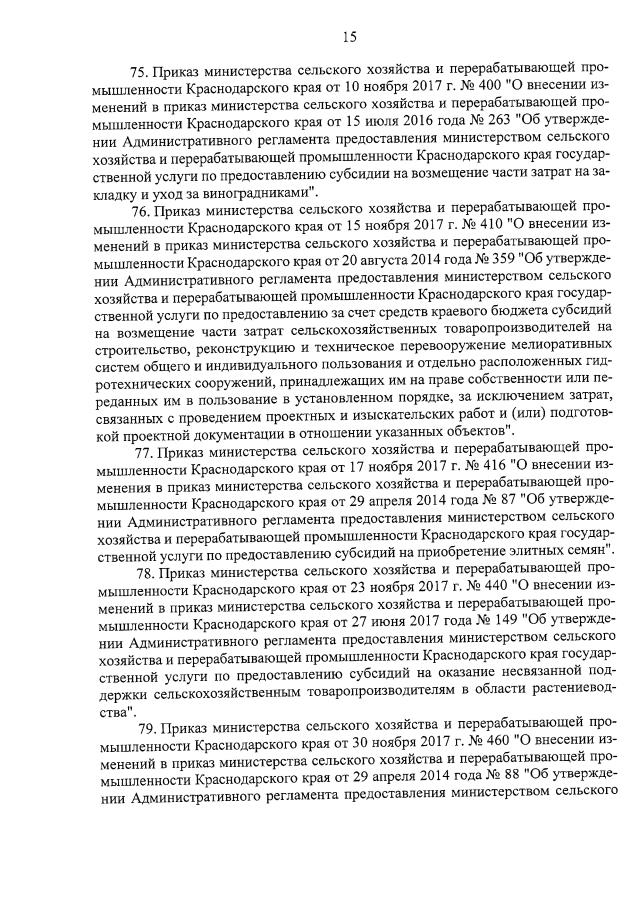 15

75. Приказ министерства сельского хозяйства и перерабатывающей промышленности Краснодарского края от 10 ноября 2017 г. № 400 "О внесении изменений в приказ министерства сельского хозяйства и перерабатывающей промышленности Краснодарского края от 15 июля 2016 года № 263 "Об утверждении Административного регламента предоставления министерством сельского хозяйства и перерабатывающей промышленности Краснодарского края государственной услуги по предоставлению субсидии на возмещение части затрат на закладку и уход за виноградниками".

76. Приказ министерства сельского хозяйства и перерабатывающей промышленности Краснодарского края от 15 ноября 2017 г. № 410 "О внесении изменений в приказ министерства сельского хозяйства и перерабатывающей промышленности Краснодарского края от 20 августа 2014 года № 359 "Об утверждении Административного регламента предоставления министерством сельского хозяйства и перерабатывающей промышленности Краснодарского края государственной услуги по предоставлению за счет средств краевого бюджета субсидий на возмещение части затрат сельскохозяйственных товаропроизводителей на строительство, реконструкцию и техническое перевооружение мелиоративных систем общего и индивидуального пользования и отдельно расположенных гидротехнических сооружений, принадлежащих им на праве собственности или переданных им в пользование в установленном порядке, за исключением затрат, связанных с проведением проектных и изыскательских работ и (или) подготовкой проектной документации в отношении указанных объектов".

77. Приказ министерства сельского хозяйства и перерабатывающей промышленности Краснодарского края от 17 ноября 2017 г. № 416 "О внесении изменения в приказ министерства сельского хозяйства и перерабатывающей промышленности Краснодарского края от 29 апреля 2014 года № 87 "Об утверждении Административного регламента предоставления министерством сельского хозяйства и перерабатывающей промышленности Краснодарского края государственной услуги по предоставлению субсидий на приобретение элитных семян".

78. Приказ министерства сельского хозяйства и перерабатывающей промышленности Краснодарского края от 23 ноября 2017 г. № 440 "О внесении изменений в приказ министерства сельского хозяйства и перерабатывающей промышленности Краснодарского края от 27 июня 2017 года № 149 "Об утверждении Административного регламента предоставления министерством сельского хозяйства и перерабатывающей промышленности Краснодарского края государственной услуги по предоставлению субсидий на оказание несвязанной поддержки сельскохозяйственным товаропроизводителям в области растениеводства".

79. Приказ министерства сельского хозяйства и перерабатывающей промышленности Краснодарского края от 30 ноября 2017 г. № 460 "О внесении изменений в приказ министерства сельского хозяйства и перерабатывающей промышленности Краснодарского края от 29 апреля 2014 года № 88 "Об утверждении Административного регламента предоставления министерством сельского